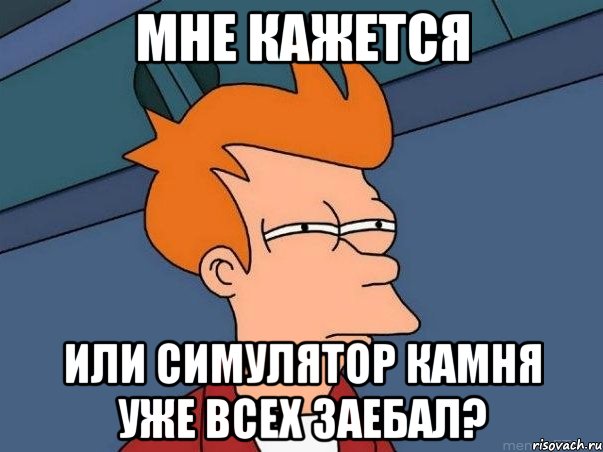 МНЕ КАЖЕТСЯ

ИЛИ СИМУЛЯТОР КАМНЯ УЖЕ ВСЕХ ЗАЕБАЛ?

risovach.ru